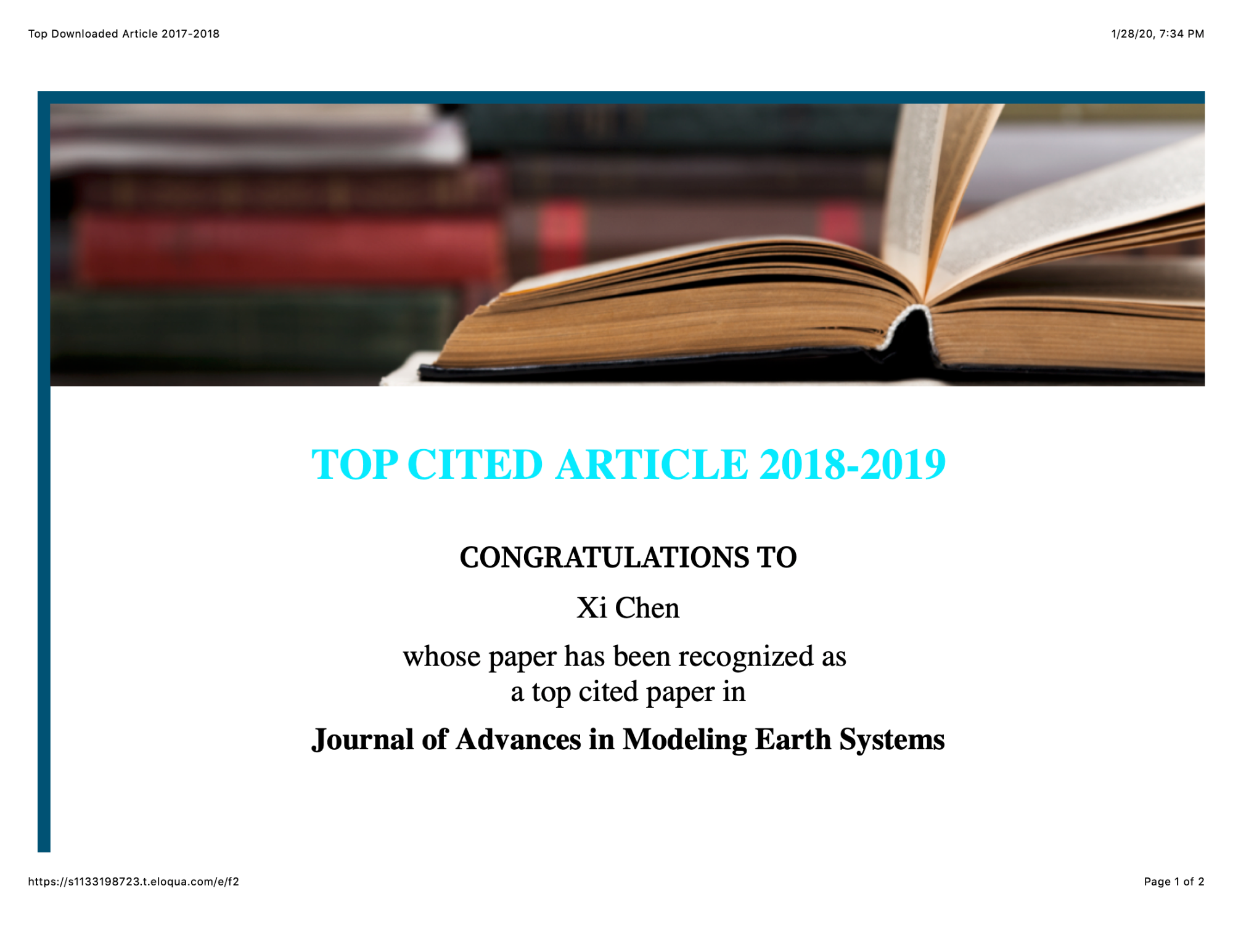 Top Downloaded Article 2017-2018

1/28/20, 7:34 PM

TOP CITED ARTICLE 2018-2019

CONGRATULATIONS TO

Xi Chen

whose paper has been recognized as a top cited paper in

Journal of Advances in Modeling Earth Systems

https://s1133198723.t.eloqua.com/e/f2

Page 1 of 2